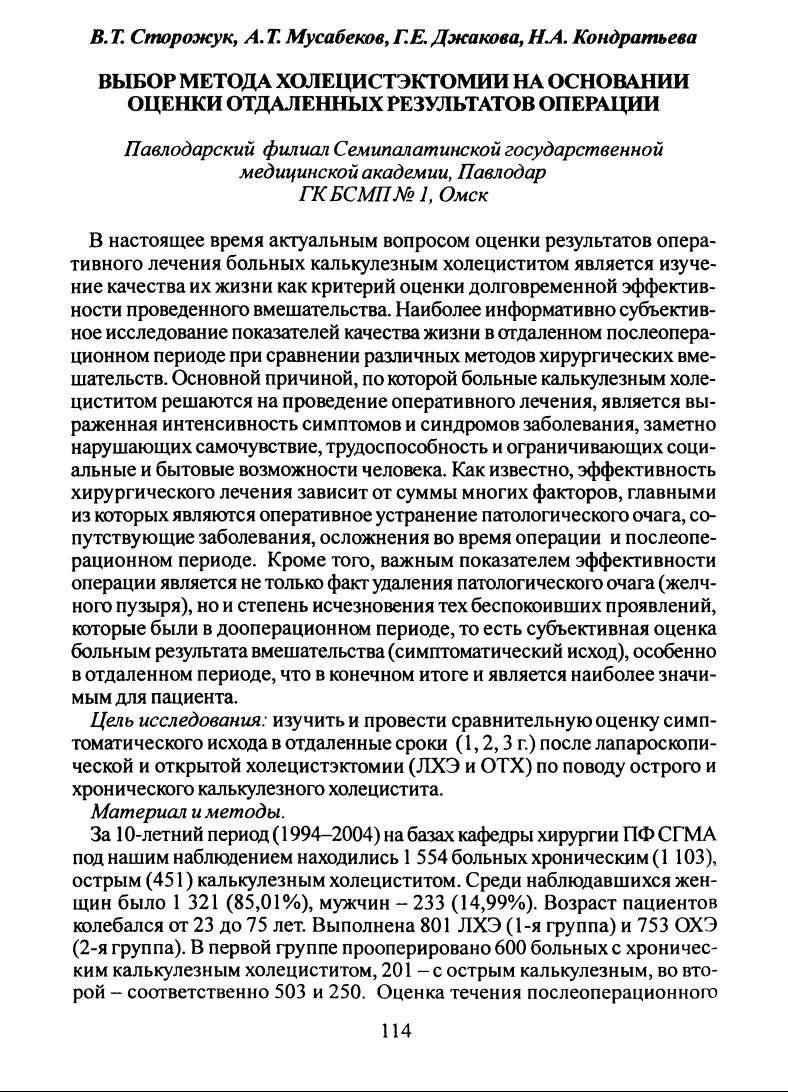 В.Т. Сторожук, А.Т. Мусабеков, Г.Е. Джакова, Н.А. Кондратьева

ВЫБОР МЕТОДА ХОЛЕЦИСТЭКТОМИИ НА ОСНОВАНИИ ОЦЕНКИ ОТДАЛЕННЫХ РЕЗУЛЬТАТОВ ОПЕРАЦИИ

Павлодарский филиал Семипалатинской государственной медицинской академии, Павлодар
ГК БСМП № 1, Омск

В настоящее время актуальным вопросом оценки результатов оперативного лечения больных калькулезным холециститом является изучение качества их жизни как критерий оценки долговременной эффективности проведенного вмешательства. Наиболее информативно субъективное исследование показателей качества жизни в отдаленном послеоперационном периоде при сравнении различных методов хирургических вмешательств. Основной причиной, по которой больные калькулезным холециститом решаются на проведение оперативного лечения, является выраженная интенсивность симптомов и синдромов заболевания, заметно нарушающих самочувствие, трудоспособность и ограничивающих социальные и бытовые возможности человека. Как известно, эффективность хирургического лечения зависит от суммы многих факторов, главными из которых являются оперативное устранение патологического очага, сопутствующие заболевания, осложнения во время операции и послеоперационном периоде. Кроме того, важным показателем эффективности операции является не только факт удаления патологического очага (желчного пузыря), но и степень исчезновения тех беспокоивших проявлений, которые были в дооперационном периоде, то есть субъективная оценка больным результата вмешательства (симптоматический исход), особенно в отдаленном периоде, что в конечном итоге и является наиболее значимым для пациента.

Цель исследования: изучить и провести сравнительную оценку симптоматического исхода в отдаленные сроки (1, 2, 3 г.) после лапароскопической и открытой холецистэктомии (ЛХЭ и ОТХ) по поводу острого и хронического калькулезного холецистита.

Материал и методы.

За 10-летний период (1994–2004) на базах кафедры хирургии ПФ СГМА под нашим наблюдением находились 1 554 больных хроническим (1 103), острым (451) калькулезным холециститом. Среди наблюдавшихся женщин было 1 321 (85,01%), мужчин – 233 (14,99%). Возраст пациентов колебался от 23 до 75 лет. Выполнена 801 ЛХЭ (1-я группа) и 753 ОХЭ (2-я группа). В первой группе прооперировано 600 больных с хроническим калькулезным холециститом, 201 – с острым калькулезным, во второй – соответственно 503 и 250. Оценка течения послеоперационного

114